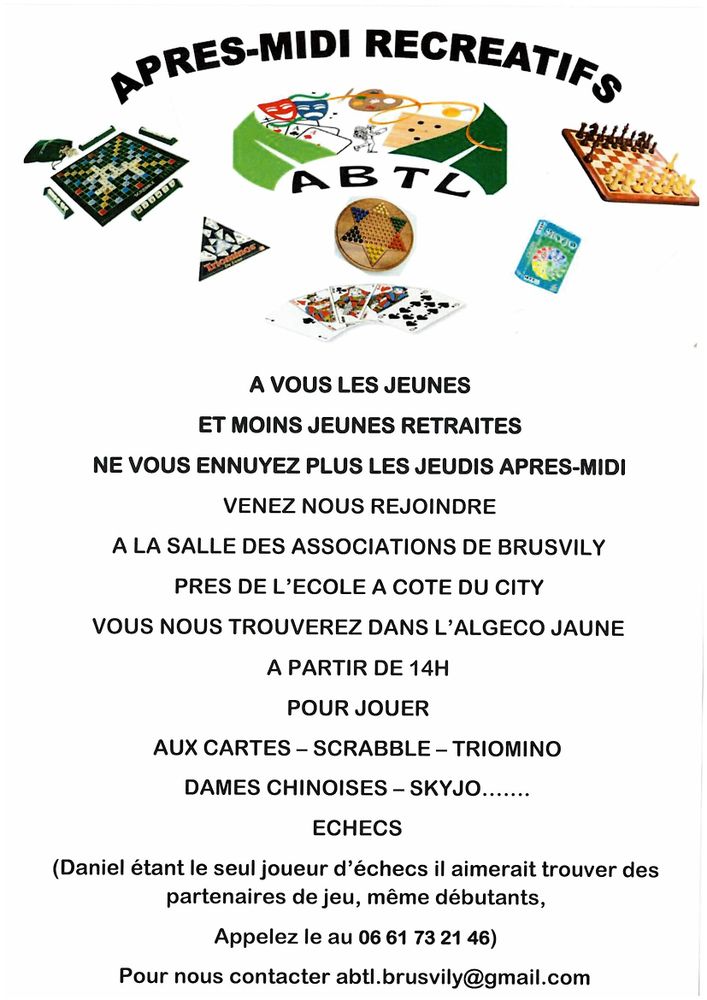 APRES-MIDI RECREATIFS

ABTL

Triominos

SKYJO

A VOUS LES JEUNES

ET MOINS JEUNES RETRAITES

NE VOUS ENNUYEZ PLUS LES JEUDIS APRES-MIDI

VENEZ NOUS REJOINDRE

A LA SALLE DES ASSOCIATIONS DE BRUSVILY

PRES DE L'ECOLE A COTE DU CITY

VOUS NOUS TROUVEREZ DANS L'ALGECO JAUNE

A PARTIR DE 14H

POUR JOUER

AUX CARTES – SCRABBLE – TRIOMINO

DAMES CHINOISES – SKYJO.......

ECHECS

(Daniel étant le seul joueur d'échecs il aimerait trouver des partenaires de jeu, même débutants,

Appelez le au 06 61 73 21 46)

Pour nous contacter abtl.brusvily@gmail.com